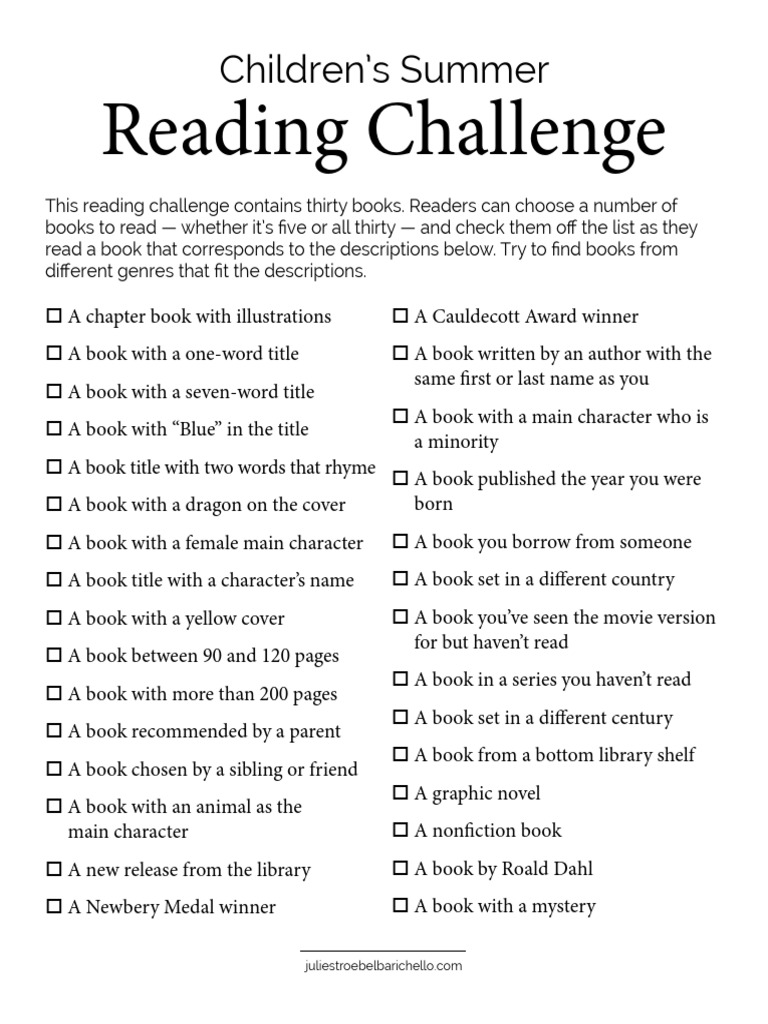 Children's Summer
Reading Challenge

This reading challenge contains thirty books. Readers can choose a number of books to read — whether it's five or all thirty — and check them off the list as they read a book that corresponds to the descriptions below. Try to find books from different genres that fit the descriptions.

☐ A chapter book with illustrations
☐ A book with a one-word title
☐ A book with a seven-word title
☐ A book with "Blue" in the title
☐ A book title with two words that rhyme
☐ A book with a dragon on the cover
☐ A book with a female main character
☐ A book title with a character's name
☐ A book with a yellow cover
☐ A book between 90 and 120 pages
☐ A book with more than 200 pages
☐ A book recommended by a parent
☐ A book chosen by a sibling or friend
☐ A book with an animal as the main character
☐ A new release from the library
☐ A Newbery Medal winner

☐ A Cauldecott Award winner
☐ A book written by an author with the same first or last name as you
☐ A book with a main character who is a minority
☐ A book published the year you were born
☐ A book you borrow from someone
☐ A book set in a different country
☐ A book you've seen the movie version for but haven't read
☐ A book in a series you haven't read
☐ A book set in a different century
☐ A book from a bottom library shelf
☐ A graphic novel
☐ A nonfiction book
☐ A book by Roald Dahl
☐ A book with a mystery

juliestroebelbarichello.com